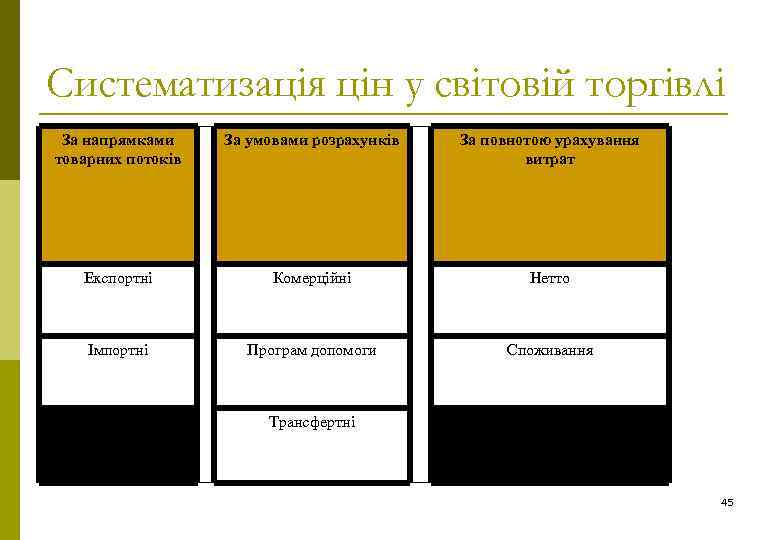 Систематизація цін у світовій торгівлі

За напрямками товарних потоків

Експортні

Імпортні

За умовами розрахунків

Комерційні

Програм допомоги

Трансфертні

За повнотою урахування витрат

Нетто

Споживання

45